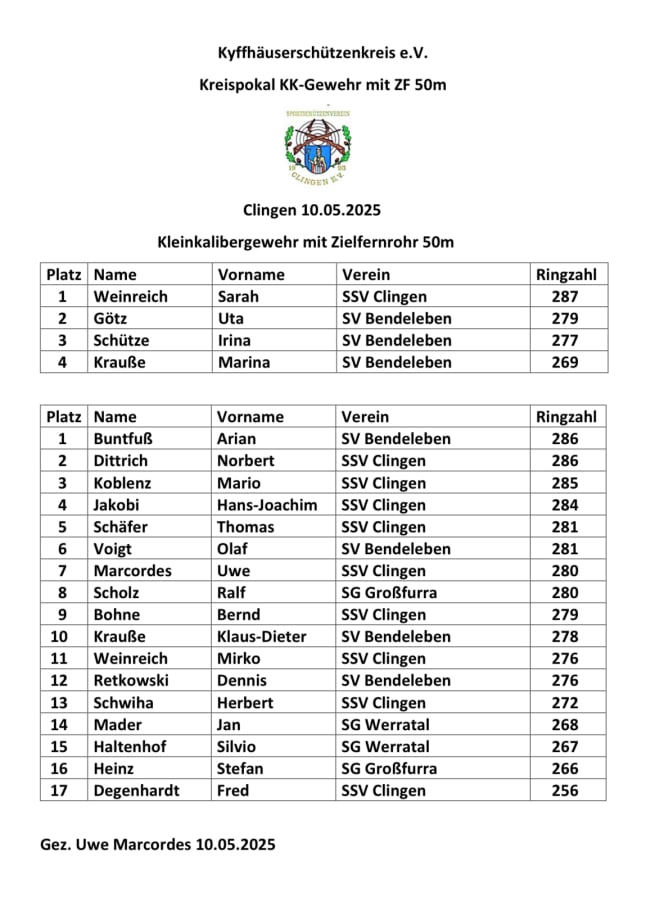 Kyffhäuserschützenkreis e.V.

Kreispokal KK-Gewehr mit ZF 50m

SPORTSCHÜTZENVEREIN
19 93
CLINGEN E.V.

Clingen 10.05.2025

Kleinkalibergewehr mit Zielfernrohr 50m

| Platz | Name | Vorname | Verein | Ringzahl |
|---|---|---|---|---|
| 1 | Weinreich | Sarah | SSV Clingen | 287 |
| 2 | Götz | Uta | SV Bendeleben | 279 |
| 3 | Schütze | Irina | SV Bendeleben | 277 |
| 4 | Krauße | Marina | SV Bendeleben | 269 |

| Platz | Name | Vorname | Verein | Ringzahl |
|---|---|---|---|---|
| 1 | Buntfuß | Arian | SV Bendeleben | 286 |
| 2 | Dittrich | Norbert | SSV Clingen | 286 |
| 3 | Koblenz | Mario | SSV Clingen | 285 |
| 4 | Jakobi | Hans-Joachim | SSV Clingen | 284 |
| 5 | Schäfer | Thomas | SSV Clingen | 281 |
| 6 | Voigt | Olaf | SV Bendeleben | 281 |
| 7 | Marcordes | Uwe | SSV Clingen | 280 |
| 8 | Scholz | Ralf | SG Großfurra | 280 |
| 9 | Bohne | Bernd | SSV Clingen | 279 |
| 10 | Krauße | Klaus-Dieter | SV Bendeleben | 278 |
| 11 | Weinreich | Mirko | SSV Clingen | 276 |
| 12 | Retkowski | Dennis | SV Bendeleben | 276 |
| 13 | Schwiha | Herbert | SSV Clingen | 272 |
| 14 | Mader | Jan | SG Werratal | 268 |
| 15 | Haltenhof | Silvio | SG Werratal | 267 |
| 16 | Heinz | Stefan | SG Großfurra | 266 |
| 17 | Degenhardt | Fred | SSV Clingen | 256 |

Gez. Uwe Marcordes 10.05.2025